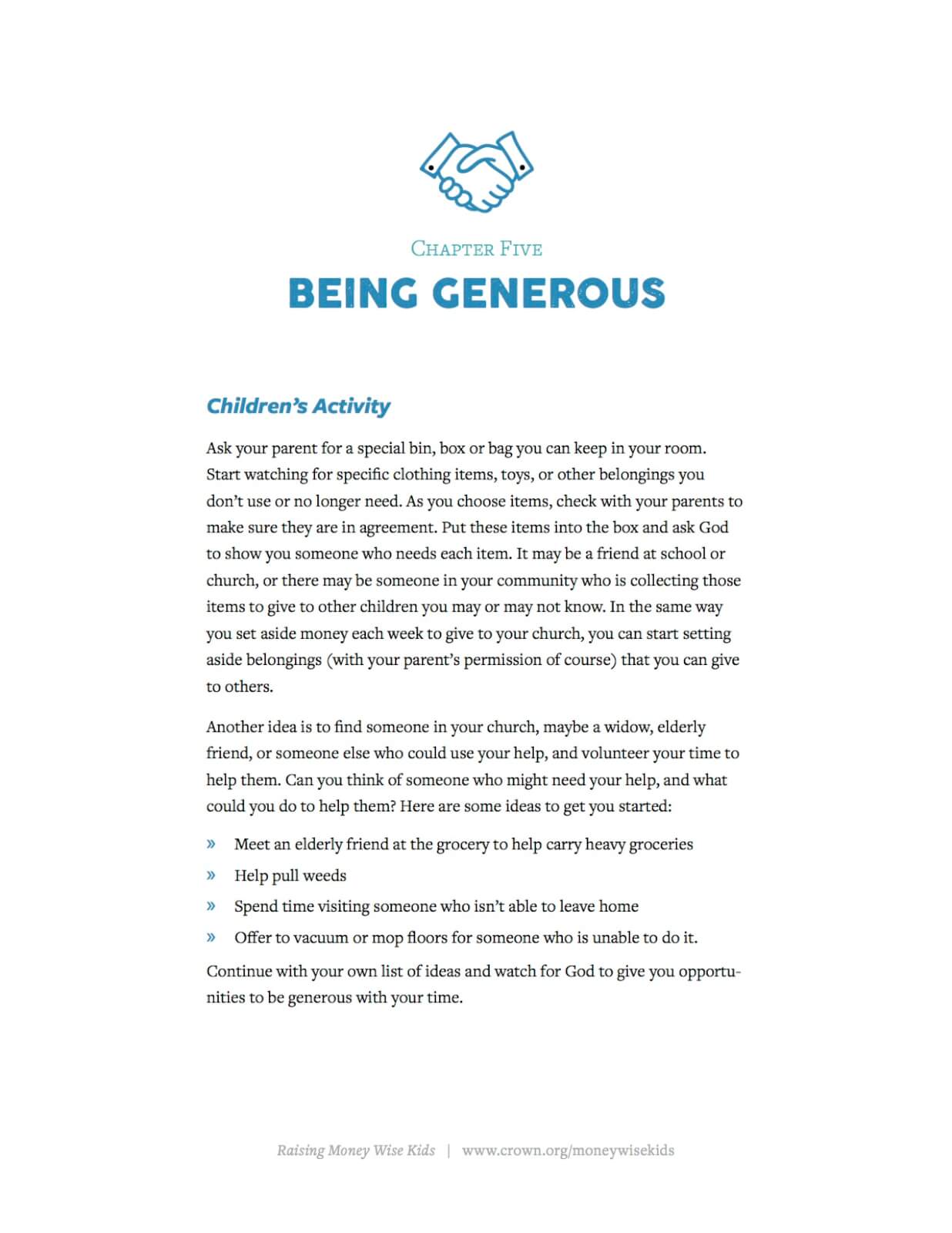 CHAPTER FIVE
BEING GENEROUS

Children's Activity

Ask your parent for a special bin, box or bag you can keep in your room. Start watching for specific clothing items, toys, or other belongings you don't use or no longer need. As you choose items, check with your parents to make sure they are in agreement. Put these items into the box and ask God to show you someone who needs each item. It may be a friend at school or church, or there may be someone in your community who is collecting those items to give to other children you may or may not know. In the same way you set aside money each week to give to your church, you can start setting aside belongings (with your parent's permission of course) that you can give to others.

Another idea is to find someone in your church, maybe a widow, elderly friend, or someone else who could use your help, and volunteer your time to help them. Can you think of someone who might need your help, and what could you do to help them? Here are some ideas to get you started:

» Meet an elderly friend at the grocery to help carry heavy groceries
» Help pull weeds
» Spend time visiting someone who isn't able to leave home
» Offer to vacuum or mop floors for someone who is unable to do it.

Continue with your own list of ideas and watch for God to give you opportunities to be generous with your time.

Raising Money Wise Kids | www.crown.org/moneywisekids